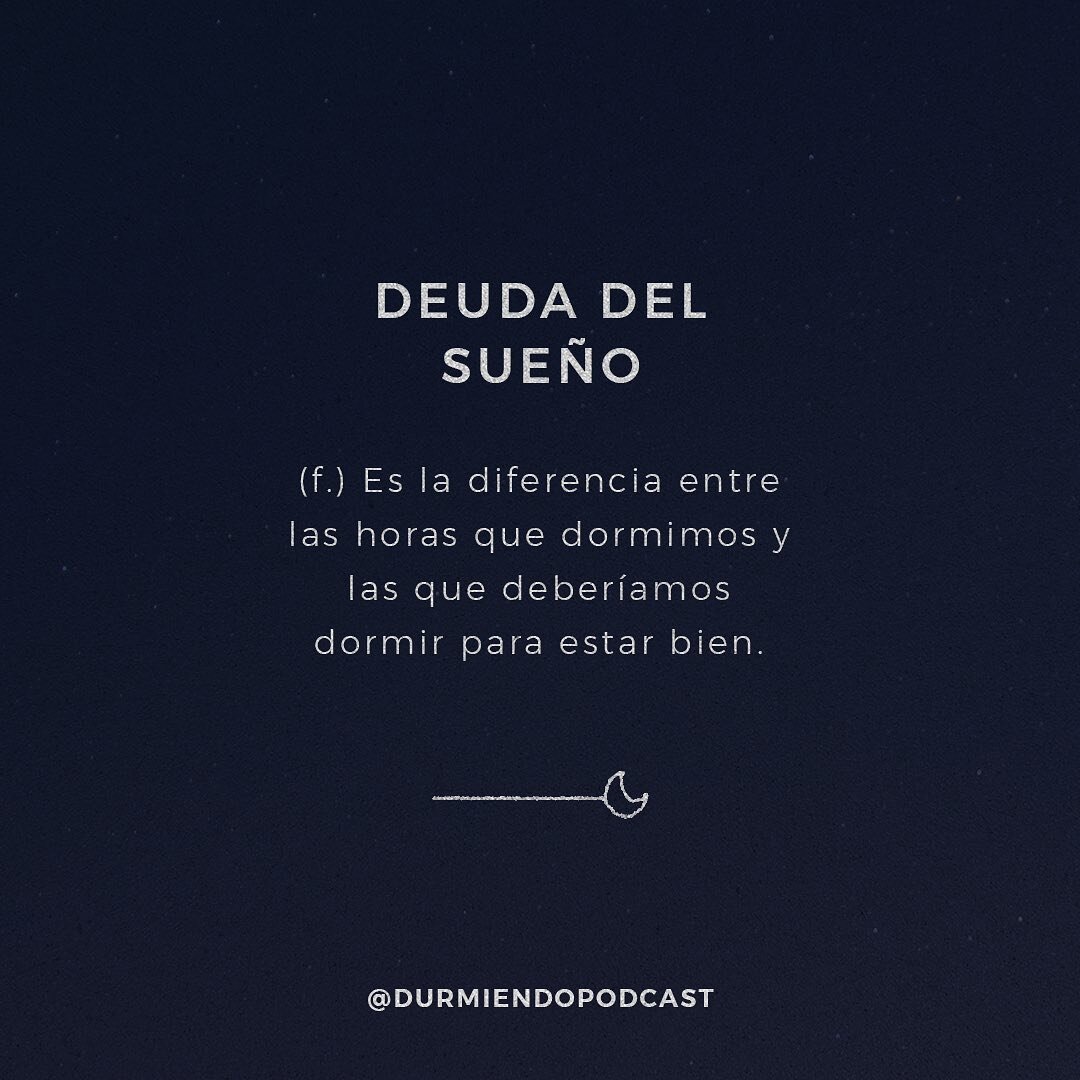 DEUDA DEL SUEÑO

(f.) Es la diferencia entre las horas que dormimos y las que deberíamos dormir para estar bien.

@DURMIENDOPODCAST